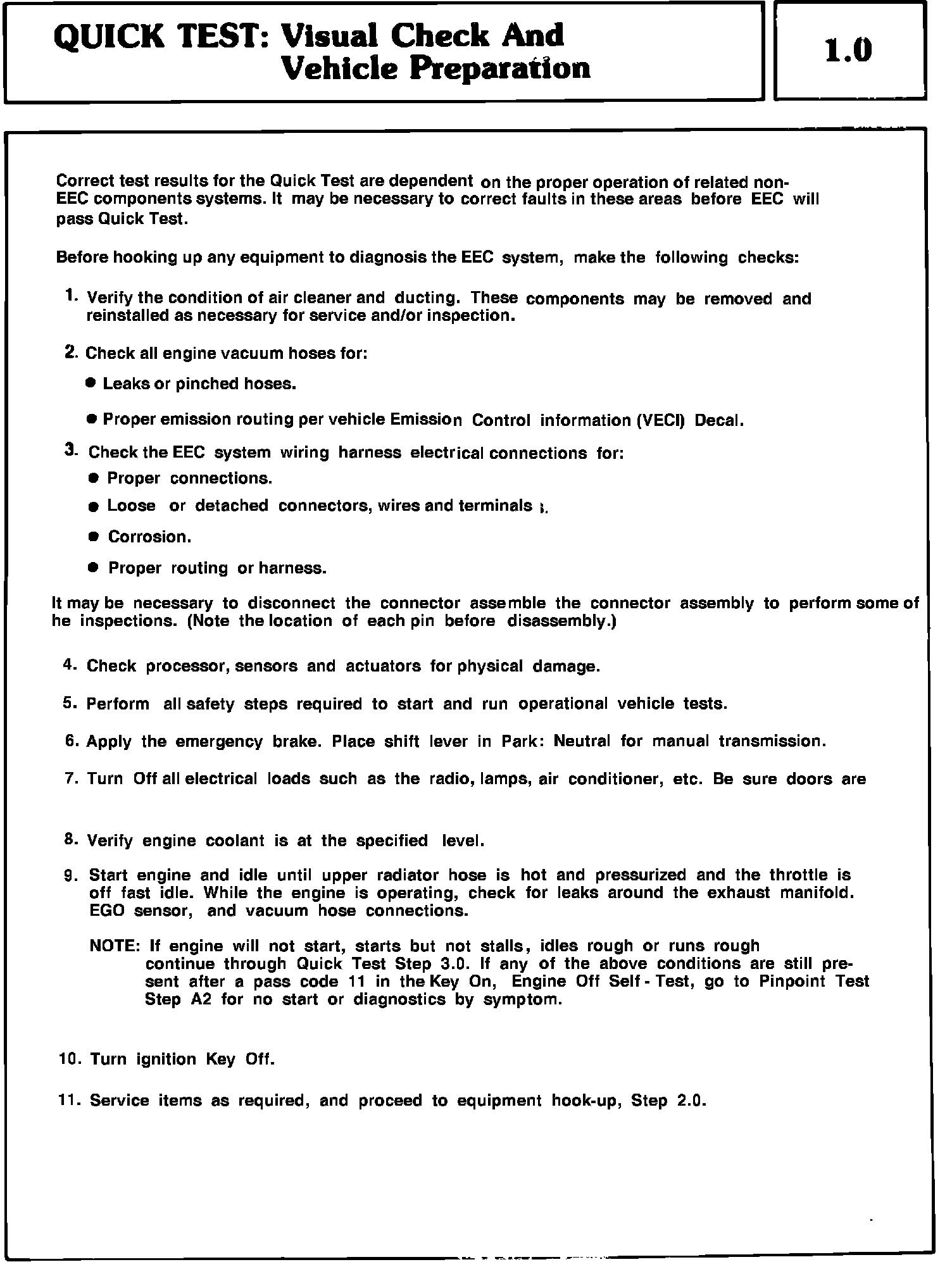 QUICK TEST: Visual Check And Vehicle Preparation

1.0

Correct test results for the Quick Test are dependent on the proper operation of related non-EEC components systems. It may be necessary to correct faults in these areas before EEC will pass Quick Test.

Before hooking up any equipment to diagnosis the EEC system, make the following checks:

1. Verify the condition of air cleaner and ducting. These components may be removed and reinstalled as necessary for service and/or inspection.

2. Check all engine vacuum hoses for:

● Leaks or pinched hoses.

● Proper emission routing per vehicle Emission Control information (VECI) Decal.

3. Check the EEC system wiring harness electrical connections for:

● Proper connections.

● Loose or detached connectors, wires and terminals.

● Corrosion.

● Proper routing or harness.

It may be necessary to disconnect the connector assemble the connector assembly to perform some of he inspections. (Note the location of each pin before disassembly.)

4. Check processor, sensors and actuators for physical damage.

5. Perform all safety steps required to start and run operational vehicle tests.

6. Apply the emergency brake. Place shift lever in Park: Neutral for manual transmission.

7. Turn Off all electrical loads such as the radio, lamps, air conditioner, etc. Be sure doors are

8. Verify engine coolant is at the specified level.

9. Start engine and idle until upper radiator hose is hot and pressurized and the throttle is off fast idle. While the engine is operating, check for leaks around the exhaust manifold. EGO sensor, and vacuum hose connections.

NOTE: If engine will not start, starts but not stalls, idles rough or runs rough continue through Quick Test Step 3.0. If any of the above conditions are still present after a pass code 11 in the Key On, Engine Off Self - Test, go to Pinpoint Test Step A2 for no start or diagnostics by symptom.

10. Turn ignition Key Off.

11. Service items as required, and proceed to equipment hook-up, Step 2.0.